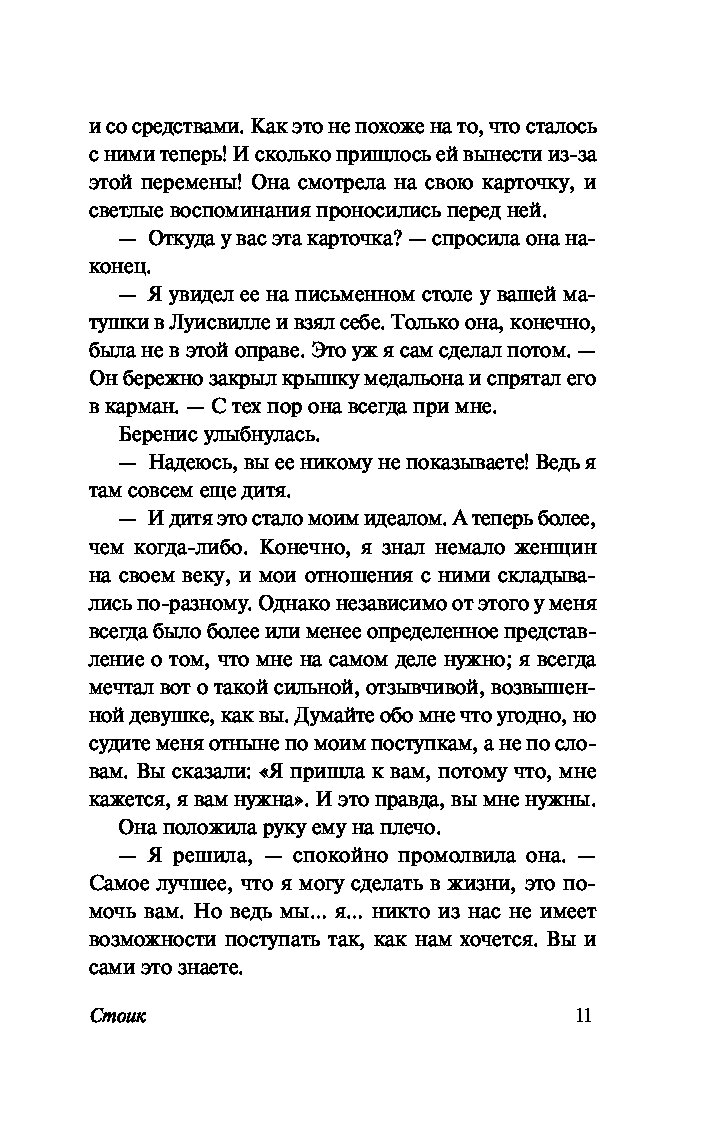 и со средствами. Как это не похоже на то, что сталось с ними теперь! И сколько пришлось ей вынести из-за этой перемены! Она смотрела на свою карточку, и светлые воспоминания проносились перед ней.

— Откуда у вас эта карточка? — спросила она наконец.

— Я увидел ее на письменном столе у вашей матушки в Луисвилле и взял себе. Только она, конечно, была не в этой оправе. Это уж я сам сделал потом. — Он бережно закрыл крышку медальона и спрятал его в карман. — С тех пор она всегда при мне.

Беренис улыбнулась.

— Надеюсь, вы ее никому не показываете! Ведь я там совсем еще дитя.

— И дитя это стало моим идеалом. А теперь более, чем когда-либо. Конечно, я знал немало женщин на своем веку, и мои отношения с ними складывались по-разному. Однако независимо от этого у меня всегда было более или менее определенное представление о том, что мне на самом деле нужно; я всегда мечтал вот о такой сильной, отзывчивой, возвышенной девушке, как вы. Думайте обо мне что угодно, но судите меня отныне по моим поступкам, а не по словам. Вы сказали: «Я пришла к вам, потому что, мне кажется, я вам нужна». И это правда, вы мне нужны.

Она положила руку ему на плечо.

— Я решила, — спокойно промолвила она. — Самое лучшее, что я могу сделать в жизни, это помочь вам. Но ведь мы... я... никто из нас не имеет возможности поступать так, как нам хочется. Вы и сами это знаете.

Стоик 11